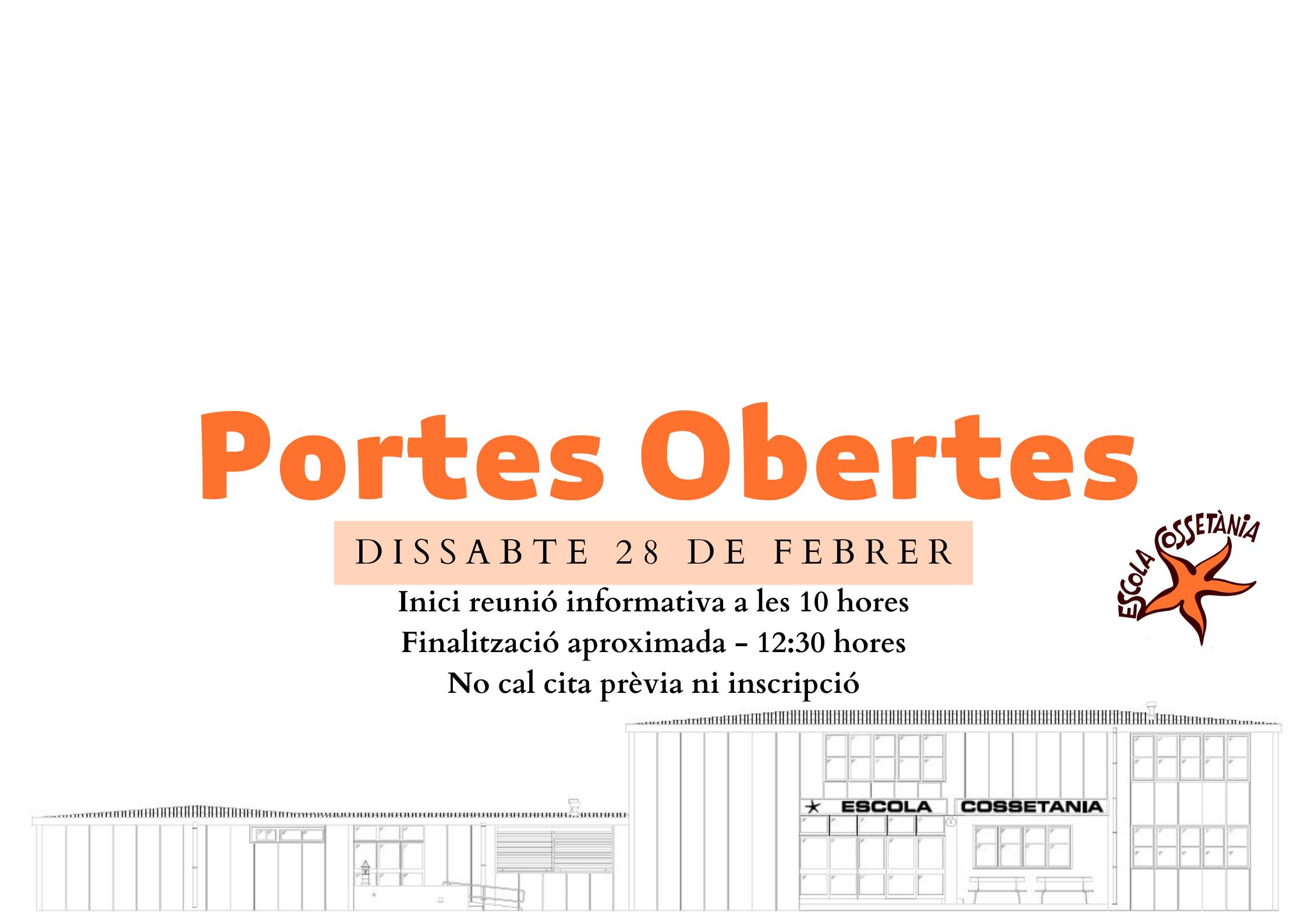 Portes Obertes

DISSABTE 28 DE FEBRER

Inici reunió informativa a les 10 hores
Finalització aproximada - 12:30 hores
No cal cita prèvia ni inscripció

ESCOLA COSSETÀNIA

ESCOLA COSSETANIA